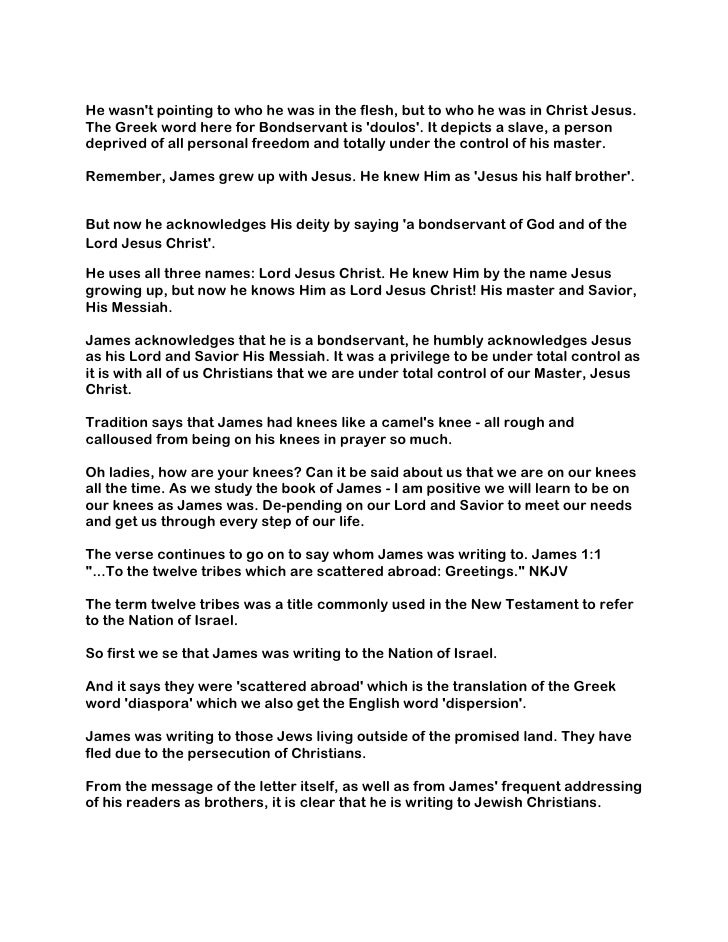 He wasn't pointing to who he was in the flesh, but to who he was in Christ Jesus. The Greek word here for Bondservant is 'doulos'. It depicts a slave, a person deprived of all personal freedom and totally under the control of his master.

Remember, James grew up with Jesus. He knew Him as 'Jesus his half brother'.

But now he acknowledges His deity by saying 'a bondservant of God and of the Lord Jesus Christ'.

He uses all three names: Lord Jesus Christ. He knew Him by the name Jesus growing up, but now he knows Him as Lord Jesus Christ! His master and Savior, His Messiah.

James acknowledges that he is a bondservant, he humbly acknowledges Jesus as his Lord and Savior His Messiah. It was a privilege to be under total control as it is with all of us Christians that we are under total control of our Master, Jesus Christ.

Tradition says that James had knees like a camel's knee - all rough and calloused from being on his knees in prayer so much.

Oh ladies, how are your knees? Can it be said about us that we are on our knees all the time. As we study the book of James - I am positive we will learn to be on our knees as James was. De-pending on our Lord and Savior to meet our needs and get us through every step of our life.

The verse continues to go on to say whom James was writing to. James 1:1 "...To the twelve tribes which are scattered abroad: Greetings." NKJV

The term twelve tribes was a title commonly used in the New Testament to refer to the Nation of Israel.

So first we se that James was writing to the Nation of Israel.

And it says they were 'scattered abroad' which is the translation of the Greek word 'diaspora' which we also get the English word 'dispersion'.

James was writing to those Jews living outside of the promised land. They have fled due to the persecution of Christians.

From the message of the letter itself, as well as from James' frequent addressing of his readers as brothers, it is clear that he is writing to Jewish Christians.